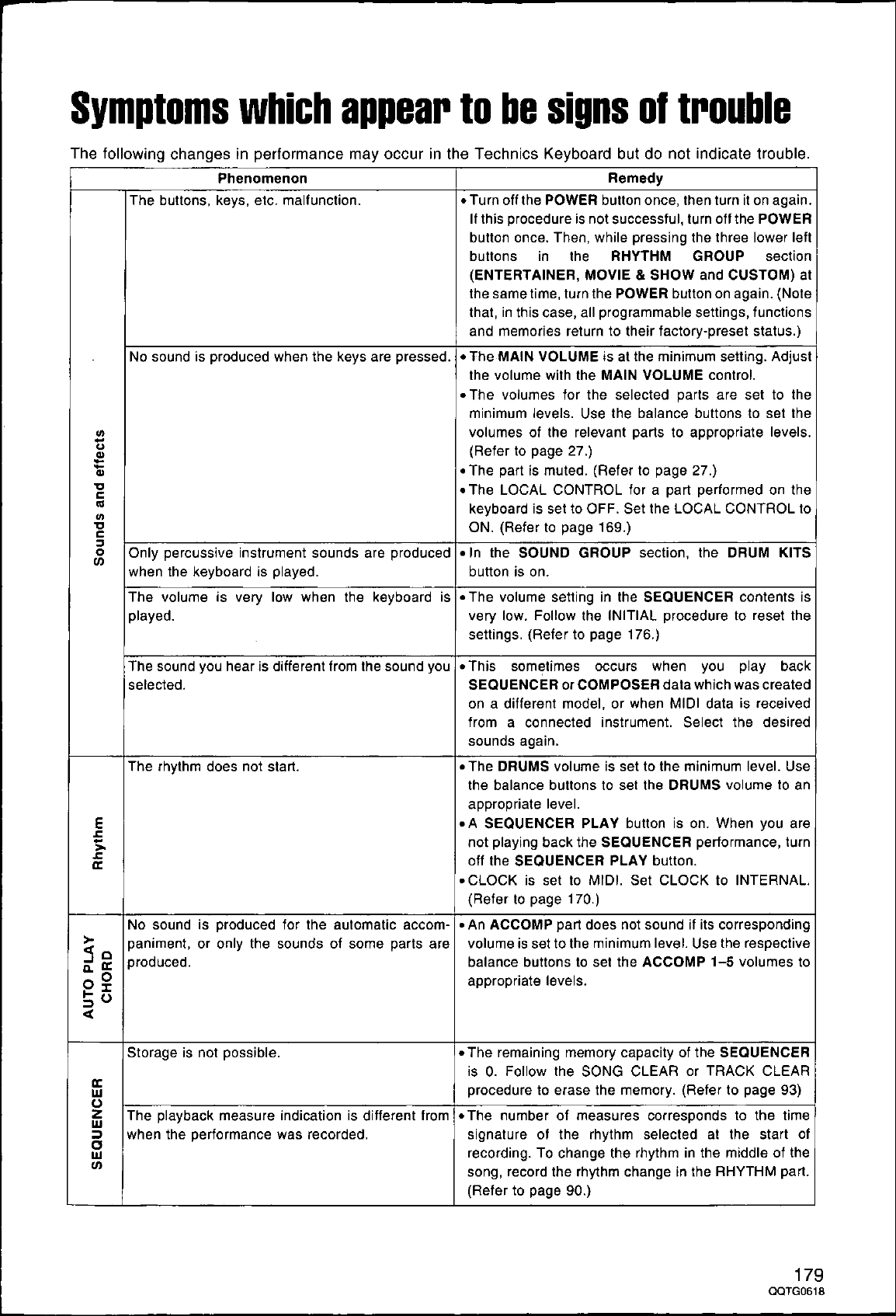 Symptoms which appear to be signs of trouble

The following changes in performance may occur in the Technics Keyboard but do not indicate trouble.

| | Phenomenon | Remedy |
|---|---|---|
| Sounds and effects | The buttons, keys, etc. malfunction. | • Turn off the POWER button once, then turn it on again. If this procedure is not successful, turn off the POWER button once. Then, while pressing the three lower left buttons in the RHYTHM GROUP section (ENTERTAINER, MOVIE & SHOW and CUSTOM) at the same time, turn the POWER button on again. (Note that, in this case, all programmable settings, functions and memories return to their factory-preset status.) |
| | No sound is produced when the keys are pressed. | • The MAIN VOLUME is at the minimum setting. Adjust the volume with the MAIN VOLUME control. • The volumes for the selected parts are set to the minimum levels. Use the balance buttons to set the volumes of the relevant parts to appropriate levels. (Refer to page 27.) • The part is muted. (Refer to page 27.) • The LOCAL CONTROL for a part performed on the keyboard is set to OFF. Set the LOCAL CONTROL to ON. (Refer to page 169.) |
| | Only percussive instrument sounds are produced when the keyboard is played. | • In the SOUND GROUP section, the DRUM KITS button is on. |
| | The volume is very low when the keyboard is played. | • The volume setting in the SEQUENCER contents is very low. Follow the INITIAL procedure to reset the settings. (Refer to page 176.) |
| | The sound you hear is different from the sound you selected. | • This sometimes occurs when you play back SEQUENCER or COMPOSER data which was created on a different model, or when MIDI data is received from a connected instrument. Select the desired sounds again. |
| Rhythm | The rhythm does not start. | • The DRUMS volume is set to the minimum level. Use the balance buttons to set the DRUMS volume to an appropriate level. • A SEQUENCER PLAY button is on. When you are not playing back the SEQUENCER performance, turn off the SEQUENCER PLAY button. • CLOCK is set to MIDI. Set CLOCK to INTERNAL. (Refer to page 170.) |
| AUTO PLAY CHORD | No sound is produced for the automatic accompaniment, or only the sounds of some parts are produced. | • An ACCOMP part does not sound if its corresponding volume is set to the minimum level. Use the respective balance buttons to set the ACCOMP 1–5 volumes to appropriate levels. |
| SEQUENCER | Storage is not possible. | • The remaining memory capacity of the SEQUENCER is 0. Follow the SONG CLEAR or TRACK CLEAR procedure to erase the memory. (Refer to page 93) |
| | The playback measure indication is different from when the performance was recorded. | • The number of measures corresponds to the time signature of the rhythm selected at the start of recording. To change the rhythm in the middle of the song, record the rhythm change in the RHYTHM part. (Refer to page 90.) |

179
QQTG0618